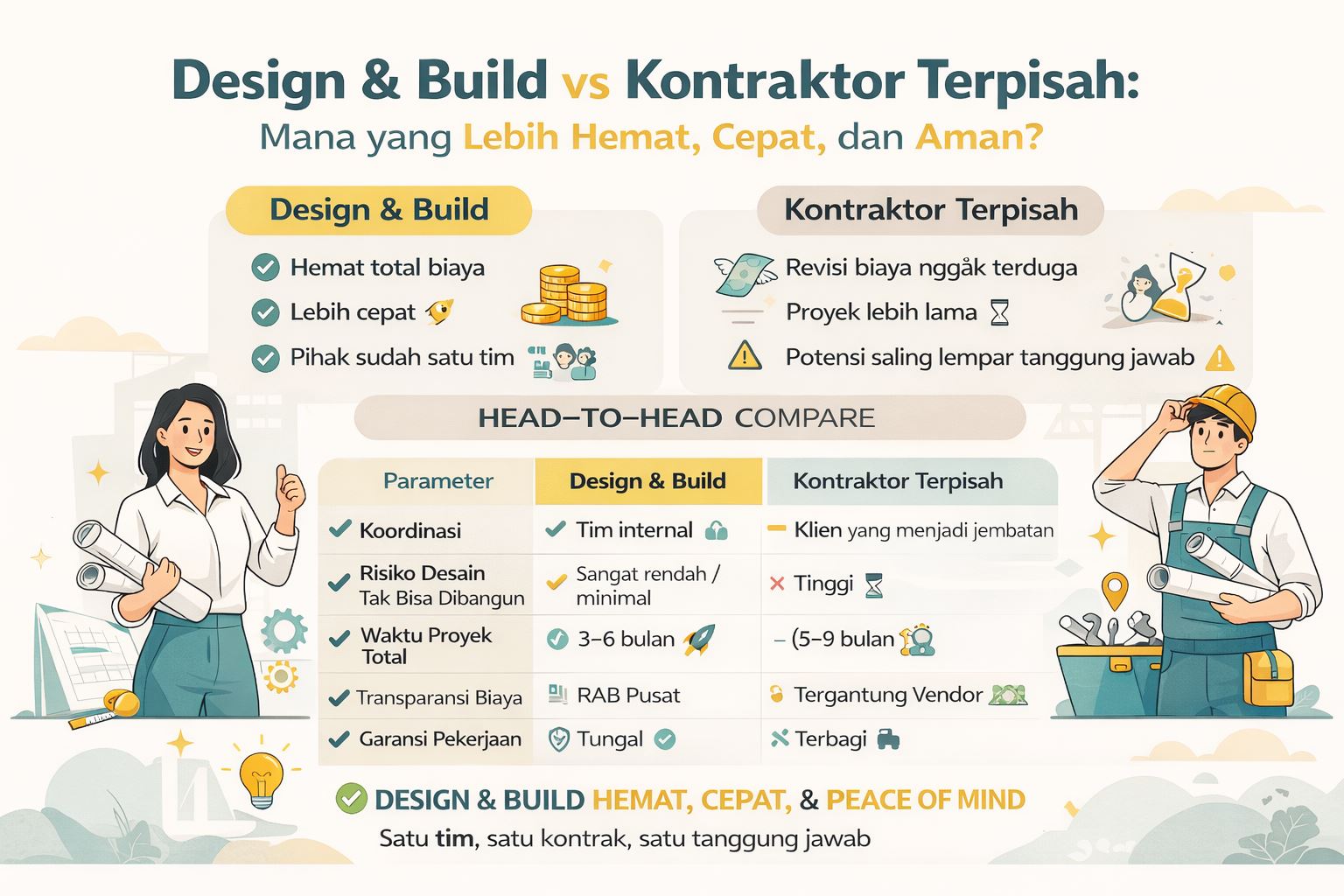 Design & Build vs Kontraktor Terpisah:
Mana yang Lebih Hemat, Cepat, dan Aman?

Design & Build

Hemat total biaya
Lebih cepat
Pihak sudah satu tim

Kontraktor Terpisah

Revisi biaya nggåk terduga
Proyek lebih lama
Potensi saling lempar tanggung jawab

HEAD–TO–HEAD COMPARE

| Parameter | Design & Build | Kontraktor Terpisah |
|---|---|---|
| Koordinasi | Tim internal | Klien yang menjadi jembatan |
| Risiko Desain Tak Bisa Dibangun | Sangat rendah / minimal | Tinggi |
| Waktu Proyek Total | 3–6 bulan | – (5–9 bulan |
| Transparansi Biaya | RAB Pusat | Tergantung Vendor |
| Garansi Pekerjaan | Tungal | Terbagi |

DESIGN & BUILD HEMAT, CEPAT, & PEACE OF MIND
Satu tim, satu kontrak, satu tanggung jawab